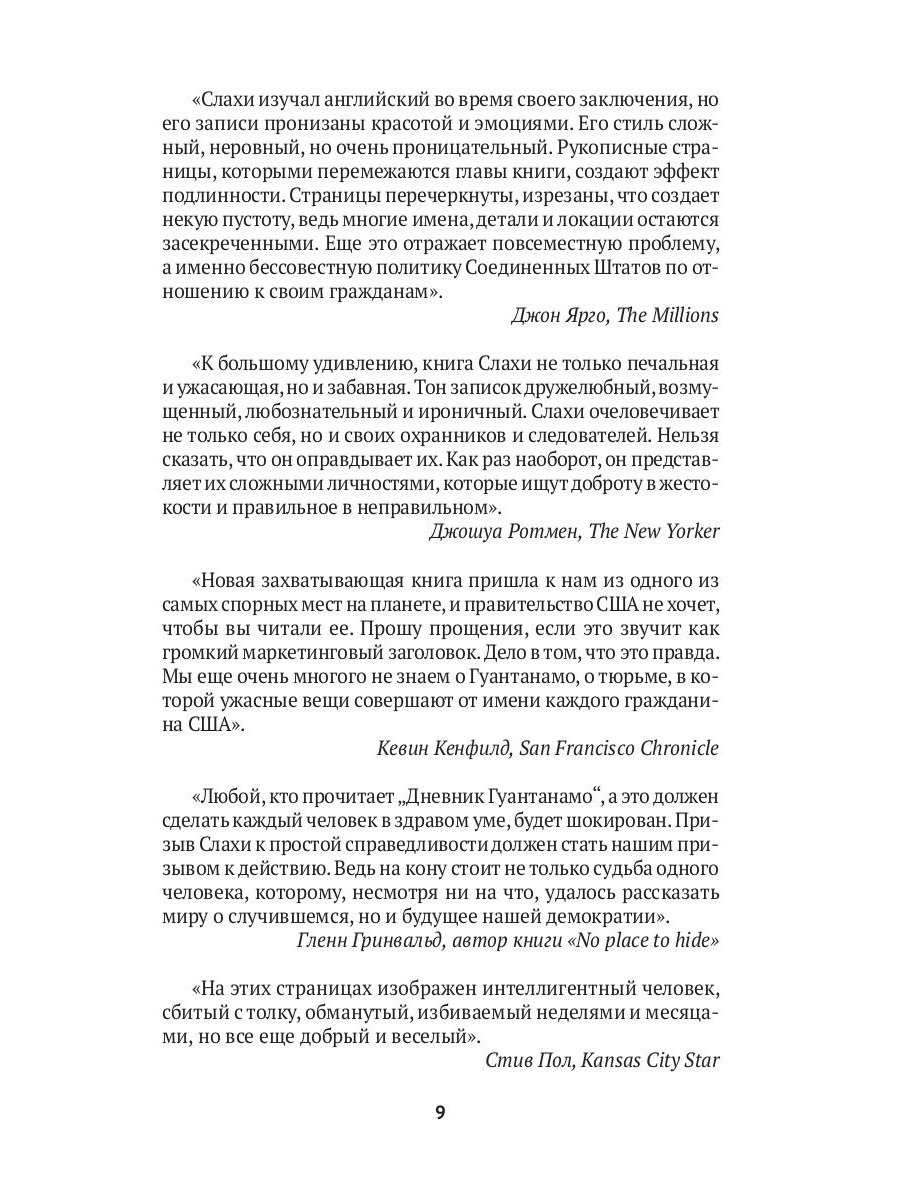 «Слахи изучал английский во время своего заключения, но его записи пронизаны красотой и эмоциями. Его стиль сложный, неровный, но очень проницательный. Рукописные страницы, которыми перемежаются главы книги, создают эффект подлинности. Страницы перечеркнуты, изрезаны, что создает некую пустоту, ведь многие имена, детали и локации остаются засекреченными. Еще это отражает повсеместную проблему, а именно бессовестную политику Соединенных Штатов по отношению к своим гражданам».

Джон Ярго, The Millions

«К большому удивлению, книга Слахи не только печальная и ужасающая, но и забавная. Тон записок дружелюбный, возмущенный, любознательный и ироничный. Слахи очеловечивает не только себя, но и своих охранников и следователей. Нельзя сказать, что он оправдывает их. Как раз наоборот, он представляет их сложными личностями, которые ищут доброту в жестокости и правильное в неправильном».

Джошуа Ротмен, The New Yorker

«Новая захватывающая книга пришла к нам из одного из самых спорных мест на планете, и правительство США не хочет, чтобы вы читали ее. Прошу прощения, если это звучит как громкий маркетинговый заголовок. Дело в том, что это правда. Мы еще очень многого не знаем о Гуантанамо, о тюрьме, в которой ужасные вещи совершают от имени каждого гражданина США».

Кевин Кенфилд, San Francisco Chronicle

«Любой, кто прочитает „Дневник Гуантанамо“, а это должен сделать каждый человек в здравом уме, будет шокирован. Призыв Слахи к простой справедливости должен стать нашим призывом к действию. Ведь на кону стоит не только судьба одного человека, которому, несмотря ни на что, удалось рассказать миру о случившемся, но и будущее нашей демократии».

Гленн Гринвальд, автор книги «No place to hide»

«На этих страницах изображен интеллигентный человек, сбитый с толку, обманутый, избиваемый неделями и месяцами, но все еще добрый и веселый».

Стив Пол, Kansas City Star

9